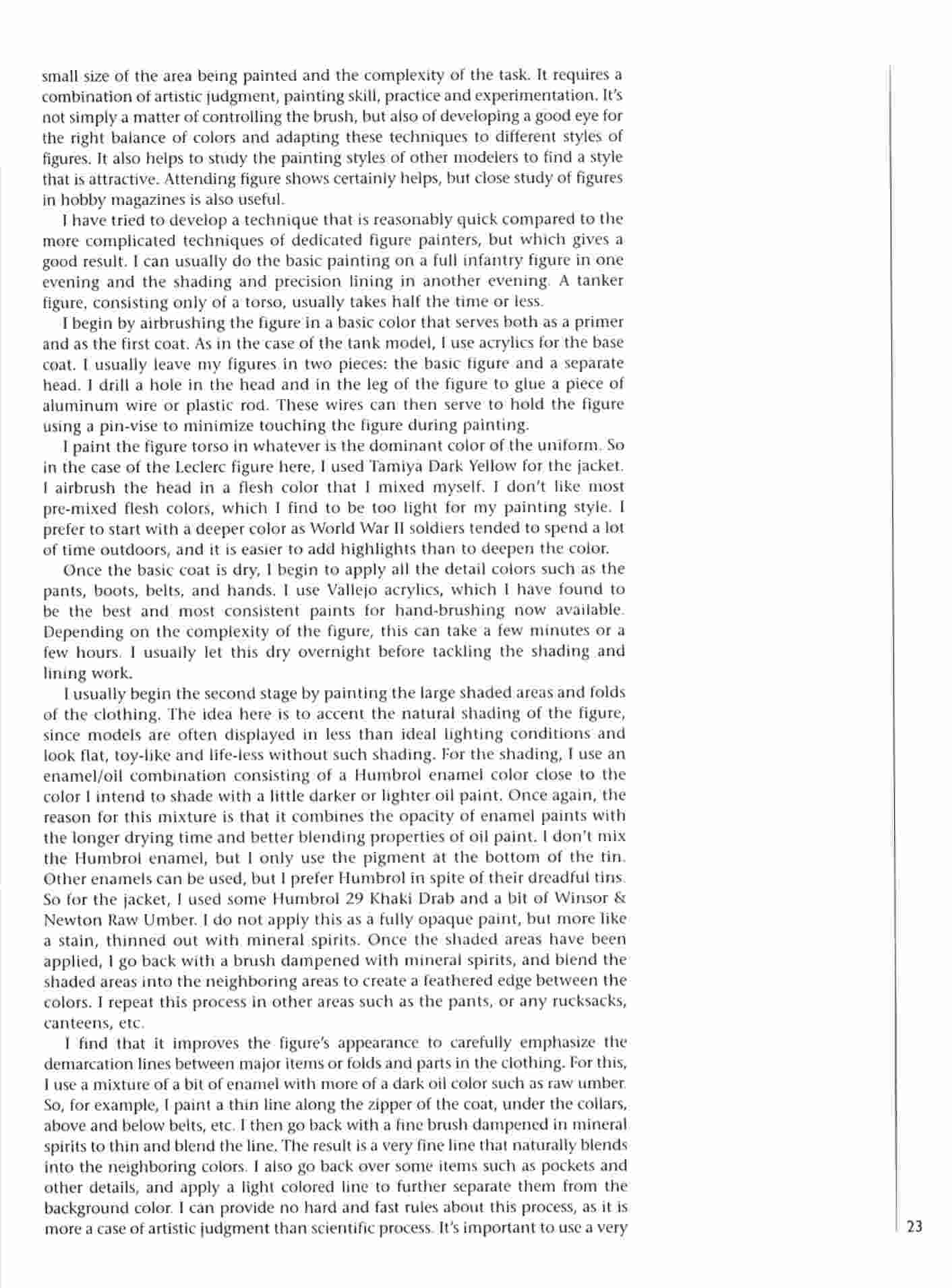 small size of the area being painted and the complexity of the task. It requires a combination of artistic judgment, painting skill, practice and experimentation. It's not simply a matter of controlling the brush, but also of developing a good eye for the right balance of colors and adapting these techniques to different styles of figures. It also helps to study the painting styles of other modelers to find a style that is attractive. Attending figure shows certainly helps, but close study of figures in hobby magazines is also useful.

I have tried to develop a technique that is reasonably quick compared to the more complicated techniques of dedicated figure painters, but which gives a good result. I can usually do the basic painting on a full infantry figure in one evening and the shading and precision lining in another evening. A tanker figure, consisting only of a torso, usually takes half the time or less.

I begin by airbrushing the figure in a basic color that serves both as a primer and as the first coat. As in the case of the tank model, I use acrylics for the base coat. I usually leave my figures in two pieces: the basic figure and a separate head. I drill a hole in the head and in the leg of the figure to glue a piece of aluminum wire or plastic rod. These wires can then serve to hold the figure using a pin-vise to minimize touching the figure during painting.

I paint the figure torso in whatever is the dominant color of the uniform. So in the case of the Leclerc figure here, I used Tamiya Dark Yellow for the jacket. I airbrush the head in a flesh color that I mixed myself. I don't like most pre-mixed flesh colors, which I find to be too light for my painting style. I prefer to start with a deeper color as World War II soldiers tended to spend a lot of time outdoors, and it is easier to add highlights than to deepen the color.

Once the basic coat is dry, I begin to apply all the detail colors such as the pants, boots, belts, and hands. I use Vallejo acrylics, which I have found to be the best and most consistent paints for hand-brushing now available. Depending on the complexity of the figure, this can take a few minutes or a few hours. I usually let this dry overnight before tackling the shading and lining work.

I usually begin the second stage by painting the large shaded areas and folds of the clothing. The idea here is to accent the natural shading of the figure, since models are often displayed in less than ideal lighting conditions and look flat, toy-like and life-less without such shading. For the shading, I use an enamel/oil combination consisting of a Humbrol enamel color close to the color I intend to shade with a little darker or lighter oil paint. Once again, the reason for this mixture is that it combines the opacity of enamel paints with the longer drying time and better blending properties of oil paint. I don't mix the Humbrol enamel, but I only use the pigment at the bottom of the tin. Other enamels can be used, but I prefer Humbrol in spite of their dreadful tins. So for the jacket, I used some Humbrol 29 Khaki Drab and a bit of Winsor & Newton Raw Umber. I do not apply this as a fully opaque paint, but more like a stain, thinned out with mineral spirits. Once the shaded areas have been applied, I go back with a brush dampened with mineral spirits, and blend the shaded areas into the neighboring areas to create a feathered edge between the colors. I repeat this process in other areas such as the pants, or any rucksacks, canteens, etc.

I find that it improves the figure's appearance to carefully emphasize the demarcation lines between major items or folds and parts in the clothing. For this, I use a mixture of a bit of enamel with more of a dark oil color such as raw umber. So, for example, I paint a thin line along the zipper of the coat, under the collars, above and below belts, etc. I then go back with a fine brush dampened in mineral spirits to thin and blend the line. The result is a very fine line that naturally blends into the neighboring colors. I also go back over some items such as pockets and other details, and apply a light colored line to further separate them from the background color. I can provide no hard and fast rules about this process, as it is more a case of artistic judgment than scientific process. It's important to use a very

23